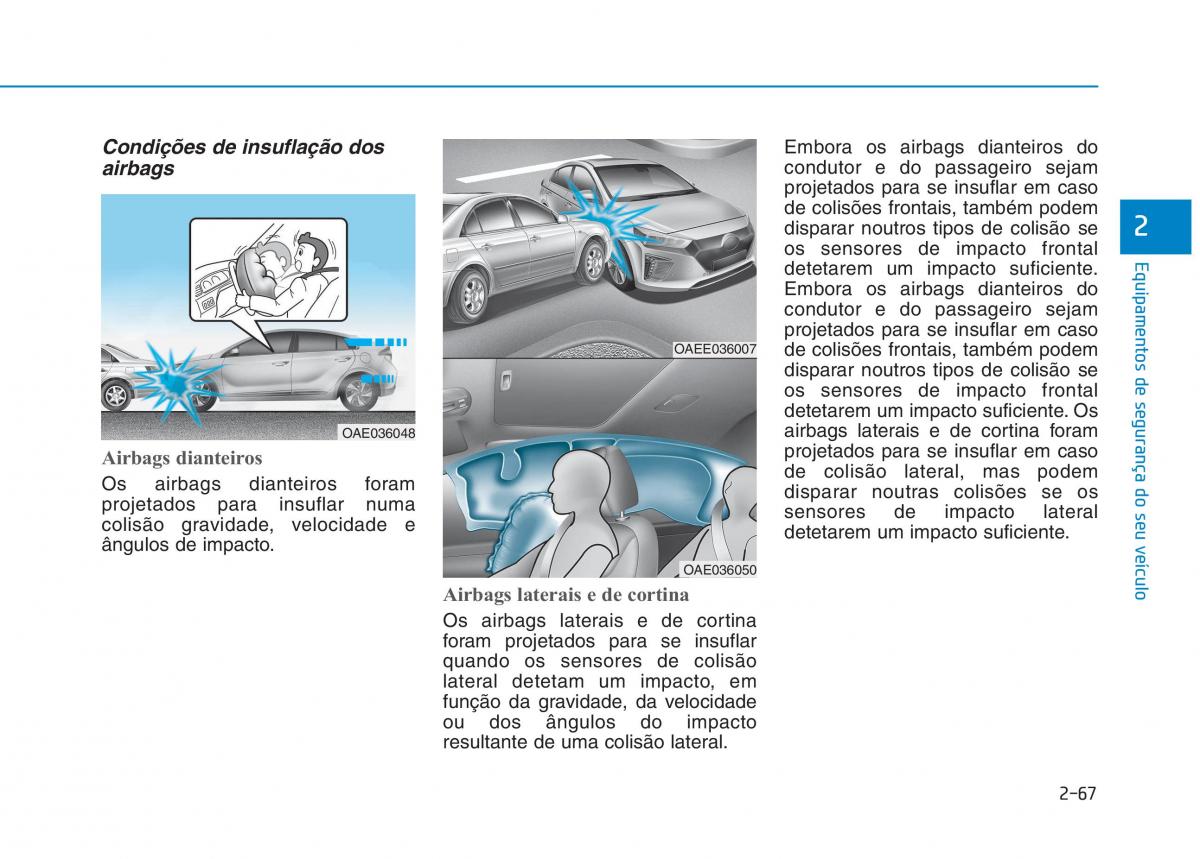 Condições de insuflação dos airbags

OAE036048

Airbags dianteiros

Os airbags dianteiros foram projetados para insuflar numa colisão gravidade, velocidade e ângulos de impacto.

OAEE036007

OAE036050

Airbags laterais e de cortina

Os airbags laterais e de cortina foram projetados para se insuflar quando os sensores de colisão lateral detetam um impacto, em função da gravidade, da velocidade ou dos ângulos do impacto resultante de uma colisão lateral.

Embora os airbags dianteiros do condutor e do passageiro sejam projetados para se insuflar em caso de colisões frontais, também podem disparar noutros tipos de colisão se os sensores de impacto frontal detetarem um impacto suficiente. Embora os airbags dianteiros do condutor e do passageiro sejam projetados para se insuflar em caso de colisões frontais, também podem disparar noutros tipos de colisão se os sensores de impacto frontal detetarem um impacto suficiente. Os airbags laterais e de cortina foram projetados para se insuflar em caso de colisão lateral, mas podem disparar noutras colisões se os sensores de impacto lateral detetarem um impacto suficiente.

2

Equipamentos de segurança do seu veículo

2-67